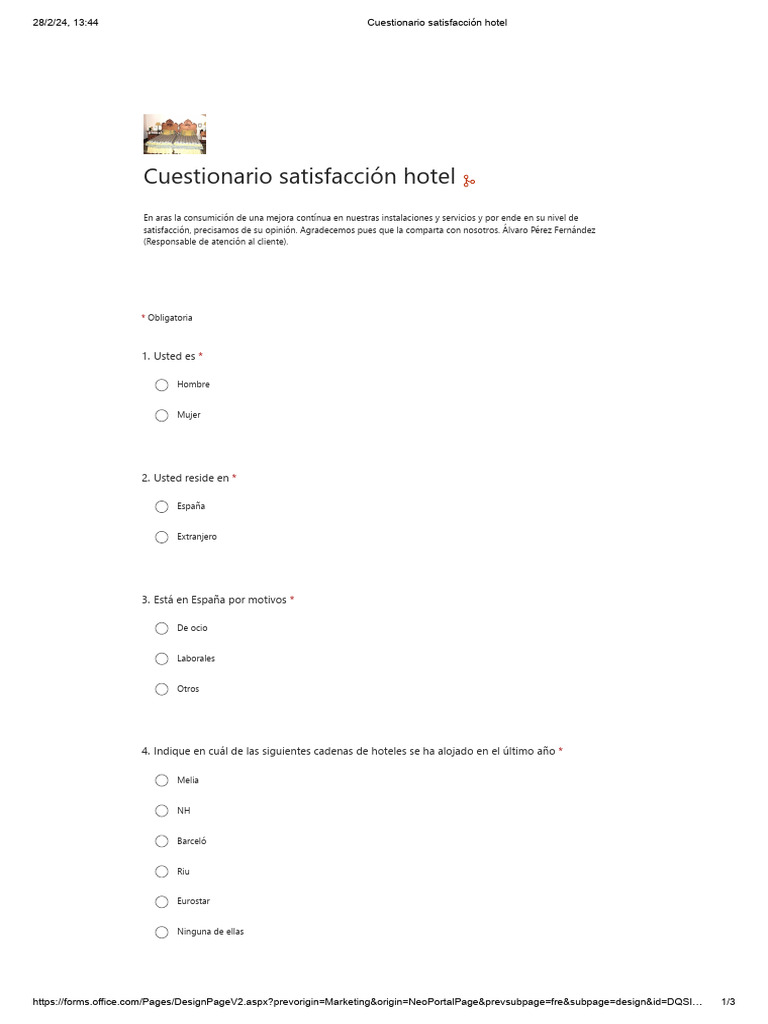 28/2/24, 13:44 Cuestionario satisfacción hotel

Cuestionario satisfacción hotel

En aras la consumición de una mejora contínua en nuestras instalaciones y servicios y por ende en su nivel de satisfacción, precisamos de su opinión. Agradecemos pues que la comparta con nosotros. Álvaro Pérez Fernández (Responsable de atención al cliente).

* Obligatoria

1. Usted es *

Hombre

Mujer

2. Usted reside en *

España

Extranjero

3. Está en España por motivos *

De ocio

Laborales

Otros

4. Indique en cuál de las siguientes cadenas de hoteles se ha alojado en el último año *

Melia

NH

Barceló

Riu

Eurostar

Ninguna de ellas

https://forms.office.com/Pages/DesignPageV2.aspx?prevorigin=Marketing&origin=NeoPortalPage&prevsubpage=fre&subpage=design&id=DQSI… 1/3